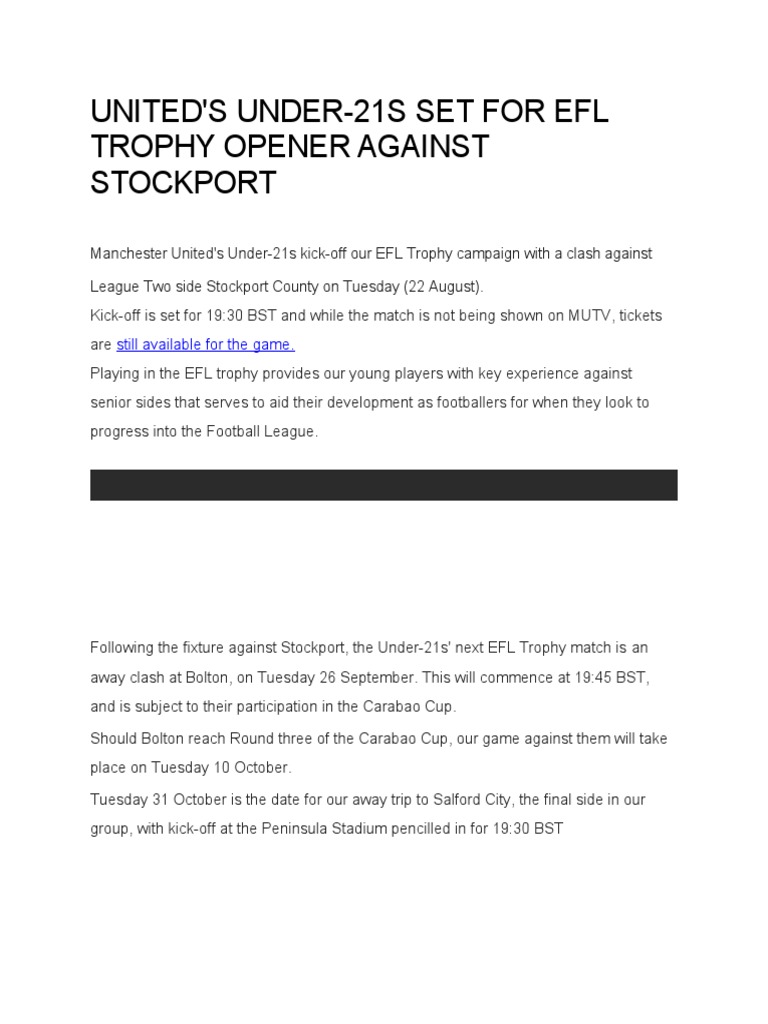 UNITED'S UNDER-21S SET FOR EFL TROPHY OPENER AGAINST STOCKPORT

Manchester United's Under-21s kick-off our EFL Trophy campaign with a clash against League Two side Stockport County on Tuesday (22 August).

Kick-off is set for 19:30 BST and while the match is not being shown on MUTV, tickets are still available for the game.

Playing in the EFL trophy provides our young players with key experience against senior sides that serves to aid their development as footballers for when they look to progress into the Football League.

Following the fixture against Stockport, the Under-21s' next EFL Trophy match is an away clash at Bolton, on Tuesday 26 September. This will commence at 19:45 BST, and is subject to their participation in the Carabao Cup.

Should Bolton reach Round three of the Carabao Cup, our game against them will take place on Tuesday 10 October.

Tuesday 31 October is the date for our away trip to Salford City, the final side in our group, with kick-off at the Peninsula Stadium pencilled in for 19:30 BST